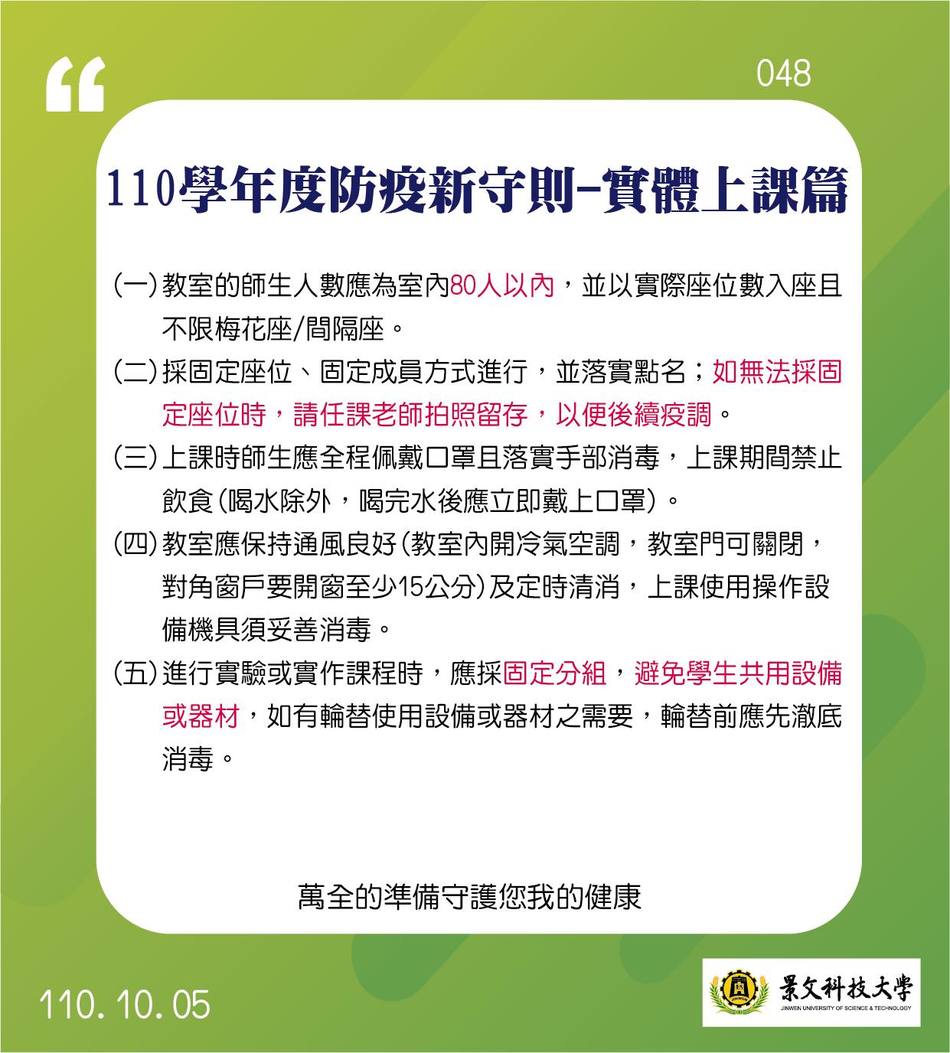 “

048

110學年度防疫新守則-實體上課篇

(一)教室的師生人數應為室內80人以內，並以實際座位數入座且不限梅花座/間隔座。

(二)採固定座位、固定成員方式進行，並落實點名；如無法採固定座位時，請任課老師拍照留存，以便後續疫調。

(三)上課時師生應全程佩戴口罩且落實手部消毒，上課期間禁止飲食(喝水除外，喝完水後應立即戴上口罩)。

(四)教室應保持通風良好(教室內開冷氣空調，教室門可關閉，對角窗戶要開窗至少15公分)及定時清消，上課使用操作設備機具須妥善消毒。

(五)進行實驗或實作課程時，應採固定分組，避免學生共用設備或器材，如有輪替使用設備或器材之需要，輪替前應先澈底消毒。

萬全的準備守護您我的健康

110.10.05

景文科技大學
JINWEN UNIVERSITY OF SCIENCE & TECHNOLOGY